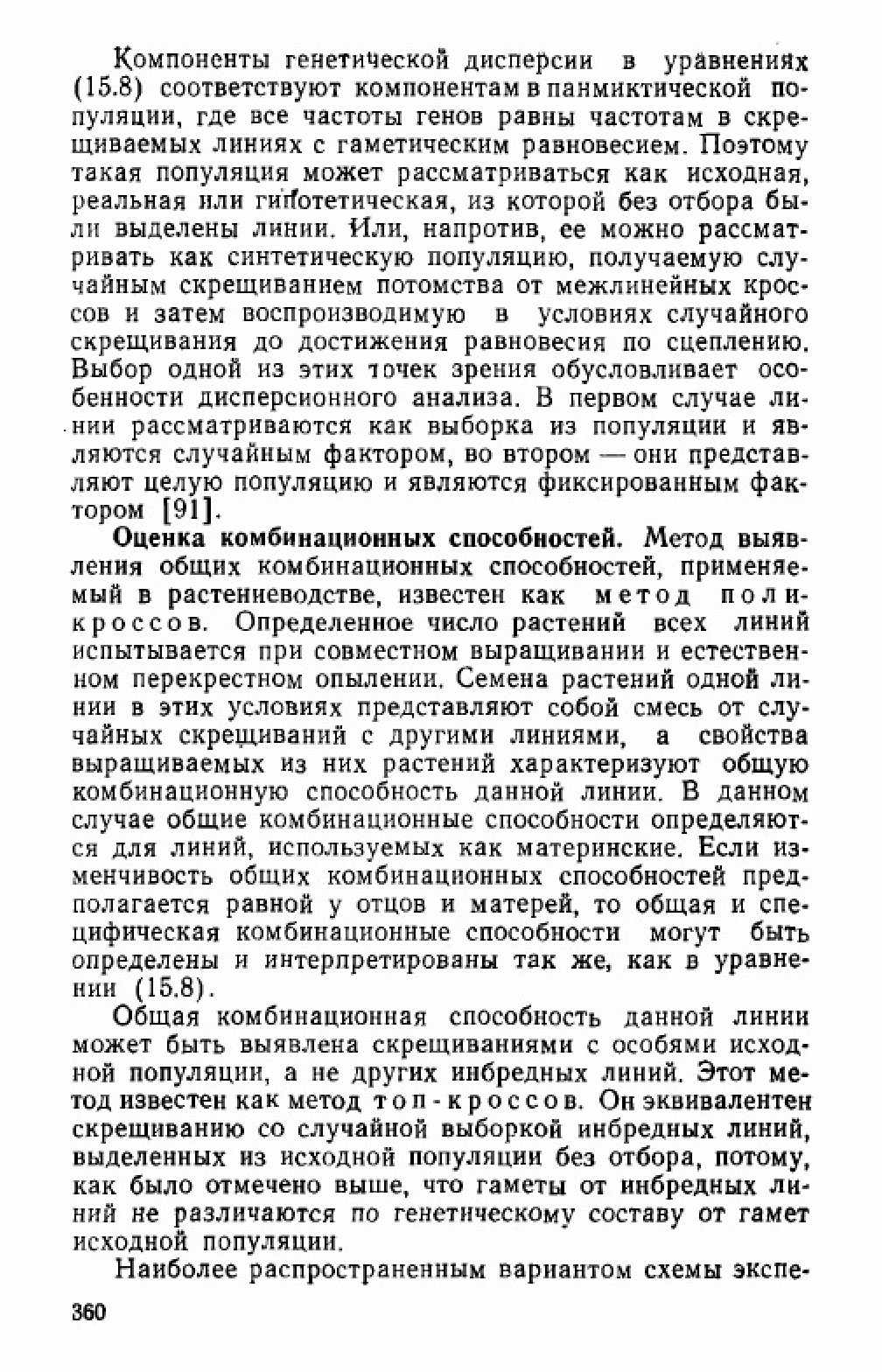 Компоненты генетической дисперсии в уравнениях (15.8) соответствуют компонентам в панмиктической популяции, где все частоты генов равны частотам в скрещиваемых линиях с гаметическим равновесием. Поэтому такая популяция может рассматриваться как исходная, реальная или гипотетическая, из которой без отбора были выделены линии. Или, напротив, ее можно рассматривать как синтетическую популяцию, получаемую случайным скрещиванием потомства от межлинейных кроссов и затем воспроизводимую в условиях случайного скрещивания до достижения равновесия по сцеплению. Выбор одной из этих точек зрения обусловливает особенности дисперсионного анализа. В первом случае линии рассматриваются как выборка из популяции и являются случайным фактором, во втором — они представляют целую популяцию и являются фиксированным фактором [91].

Оценка комбинационных способностей. Метод выявления общих комбинационных способностей, применяемый в растениеводстве, известен как метод поликроссов. Определенное число растений всех линий испытывается при совместном выращивании и естественном перекрестном опылении. Семена растений одной линии в этих условиях представляют собой смесь от случайных скрещиваний с другими линиями, а свойства выращиваемых из них растений характеризуют общую комбинационную способность данной линии. В данном случае общие комбинационные способности определяются для линий, используемых как материнские. Если изменчивость общих комбинационных способностей предполагается равной у отцов и матерей, то общая и специфическая комбинационные способности могут быть определены и интерпретированы так же, как в уравнении (15.8).

Общая комбинационная способность данной линии может быть выявлена скрещиваниями с особями исходной популяции, а не других инбредных линий. Этот метод известен как метод топ-кроссов. Он эквивалентен скрещиванию со случайной выборкой инбредных линий, выделенных из исходной популяции без отбора, потому, как было отмечено выше, что гаметы от инбредных линий не различаются по генетическому составу от гамет исходной популяции.

Наиболее распространенным вариантом схемы экспе-

360